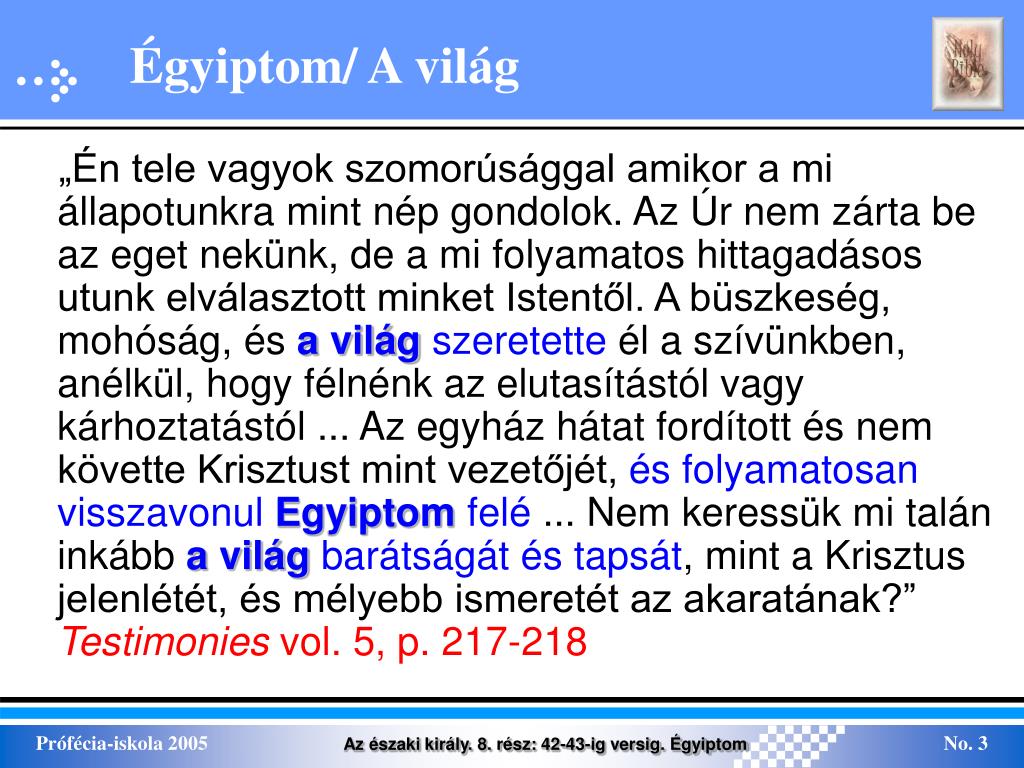 Égyiptom/ A világ

Holy Bible

„Én tele vagyok szomorúsággal amikor a mi állapotunkra mint nép gondolok. Az Úr nem zárta be az eget nekünk, de a mi folyamatos hittagadásos utunk elválasztott minket Istentől. A büszkeség, mohóság, és a világ szeretette él a szívünkben, anélkül, hogy félnénk az elutasítástól vagy kárhoztatástól ... Az egyház hátat fordított és nem követte Krisztust mint vezetőjét, és folyamatosan visszavonul Egyiptom felé ... Nem keressük mi talán inkább a világ barátságát és tapsát, mint a Krisztus jelenlétét, és mélyebb ismeretét az akaratának?” Testimonies vol. 5, p. 217-218

Prófécia-iskola 2005

Az északi király. 8. rész: 42-43-ig versig. Égyiptom

No. 3